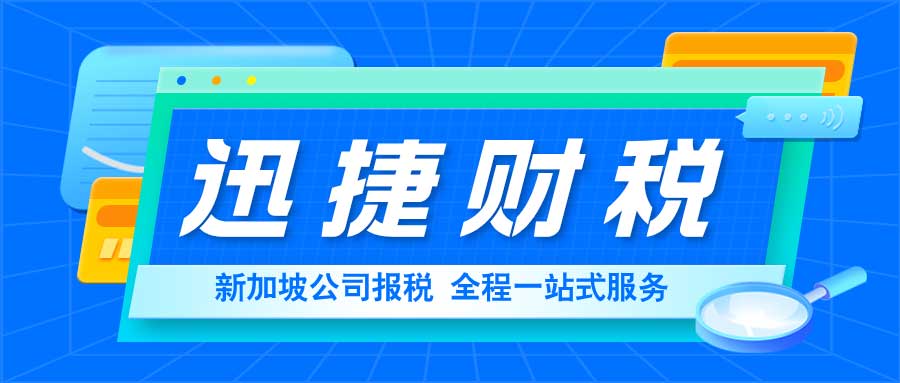 迅捷财税

新加坡公司报税 全程一站式服务